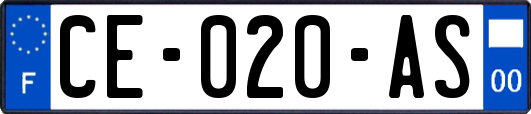 F
CE-020-AS
00